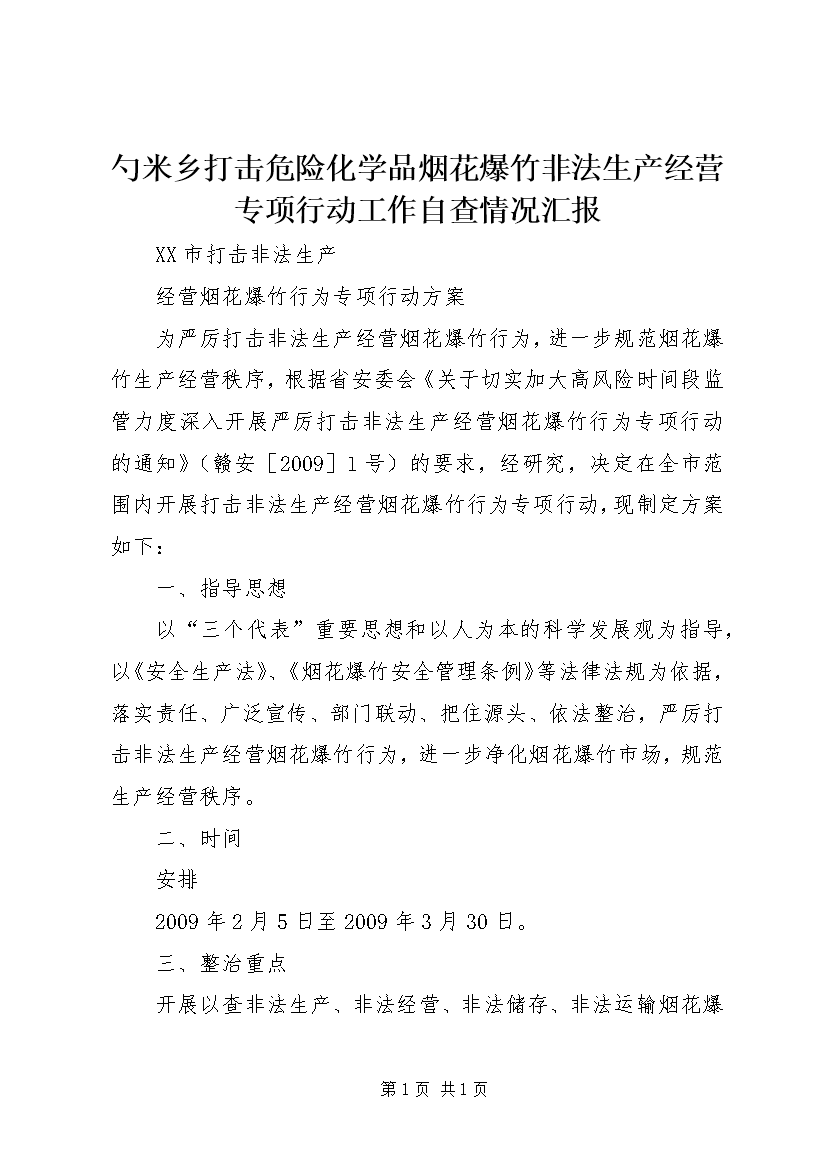 勺米乡打击危险化学品烟花爆竹非法生产经营专项行动工作自查情况汇报

XX市打击非法生产

经营烟花爆竹行为专项行动方案

为严厉打击非法生产经营烟花爆竹行为，进一步规范烟花爆竹生产经营秩序，根据省安委会《关于切实加大高风险时间段监管力度深入开展严厉打击非法生产经营烟花爆竹行为专项行动的通知》（赣安［2009］1号）的要求，经研究，决定在全市范围内开展打击非法生产经营烟花爆竹行为专项行动，现制定方案如下：

一、指导思想

以“三个代表”重要思想和以人为本的科学发展观为指导，以《安全生产法》、《烟花爆竹安全管理条例》等法律法规为依据，落实责任、广泛宣传、部门联动、把住源头、依法整治，严厉打击非法生产经营烟花爆竹行为，进一步净化烟花爆竹市场，规范生产经营秩序。

二、时间

安排

2009年2月5日至2009年3月30日。

三、整治重点

开展以查非法生产、非法经营、非法储存、非法运输烟花爆

第1页 共1页